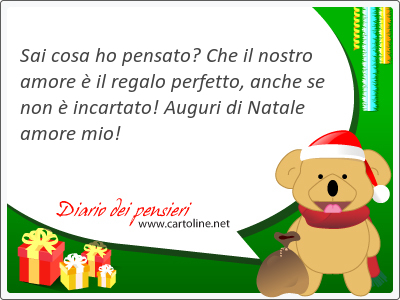 Sai cosa ho pensato? Che il nostro amore è il regalo perfetto, anche se non è incartato! Auguri di Natale amore mio!

Diario dei pensieri
www.cartoline.net